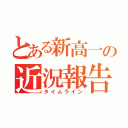 とある新高一の
近況報告
タイムライン